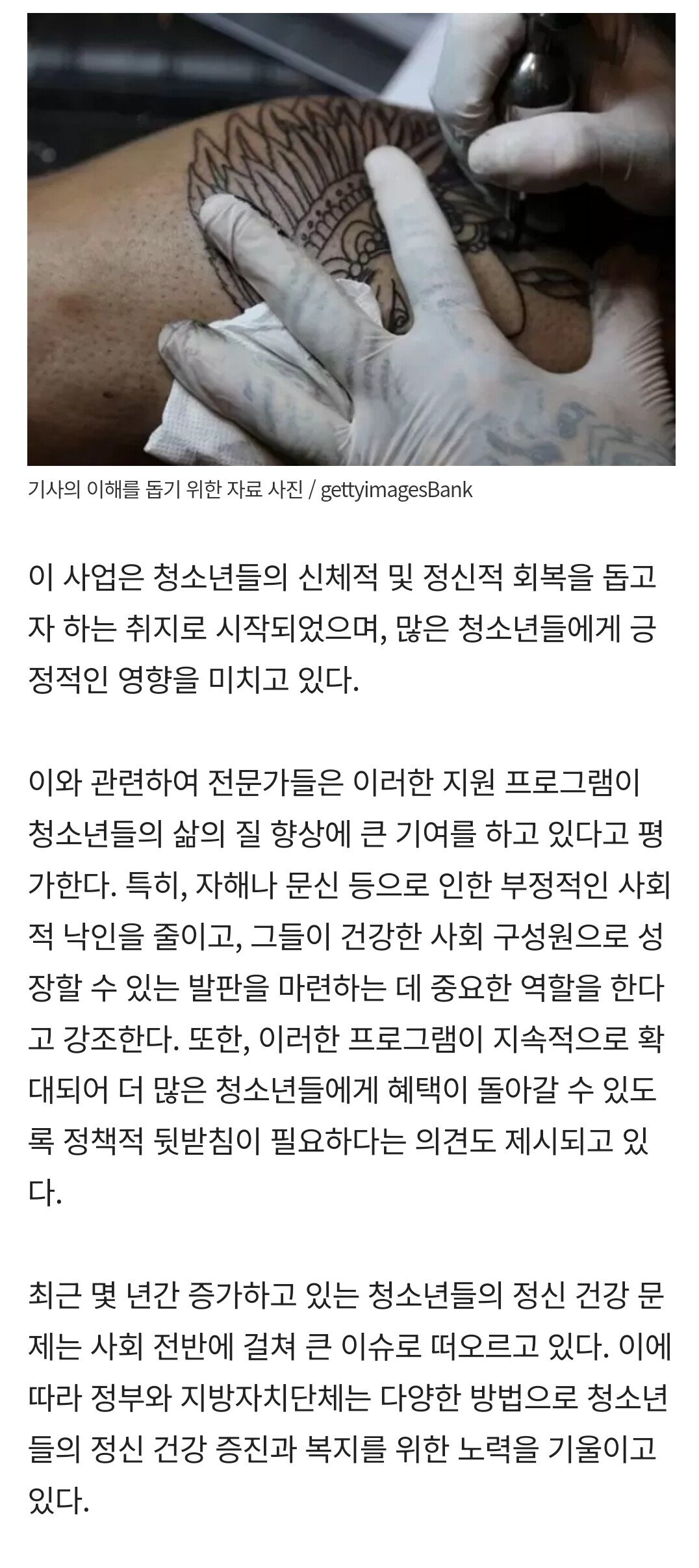 기사의 이해를 돕기 위한 자료 사진 / gettyimagesBank

이 사업은 청소년들의 신체적 및 정신적 회복을 돕고자 하는 취지로 시작되었으며, 많은 청소년들에게 긍정적인 영향을 미치고 있다.

이와 관련하여 전문가들은 이러한 지원 프로그램이 청소년들의 삶의 질 향상에 큰 기여를 하고 있다고 평가한다. 특히, 자해나 문신 등으로 인한 부정적인 사회적 낙인을 줄이고, 그들이 건강한 사회 구성원으로 성장할 수 있는 발판을 마련하는 데 중요한 역할을 한다고 강조한다. 또한, 이러한 프로그램이 지속적으로 확대되어 더 많은 청소년들에게 혜택이 돌아갈 수 있도록 정책적 뒷받침이 필요하다는 의견도 제시되고 있다.

최근 몇 년간 증가하고 있는 청소년들의 정신 건강 문제는 사회 전반에 걸쳐 큰 이슈로 떠오르고 있다. 이에 따라 정부와 지방자치단체는 다양한 방법으로 청소년들의 정신 건강 증진과 복지를 위한 노력을 기울이고 있다.